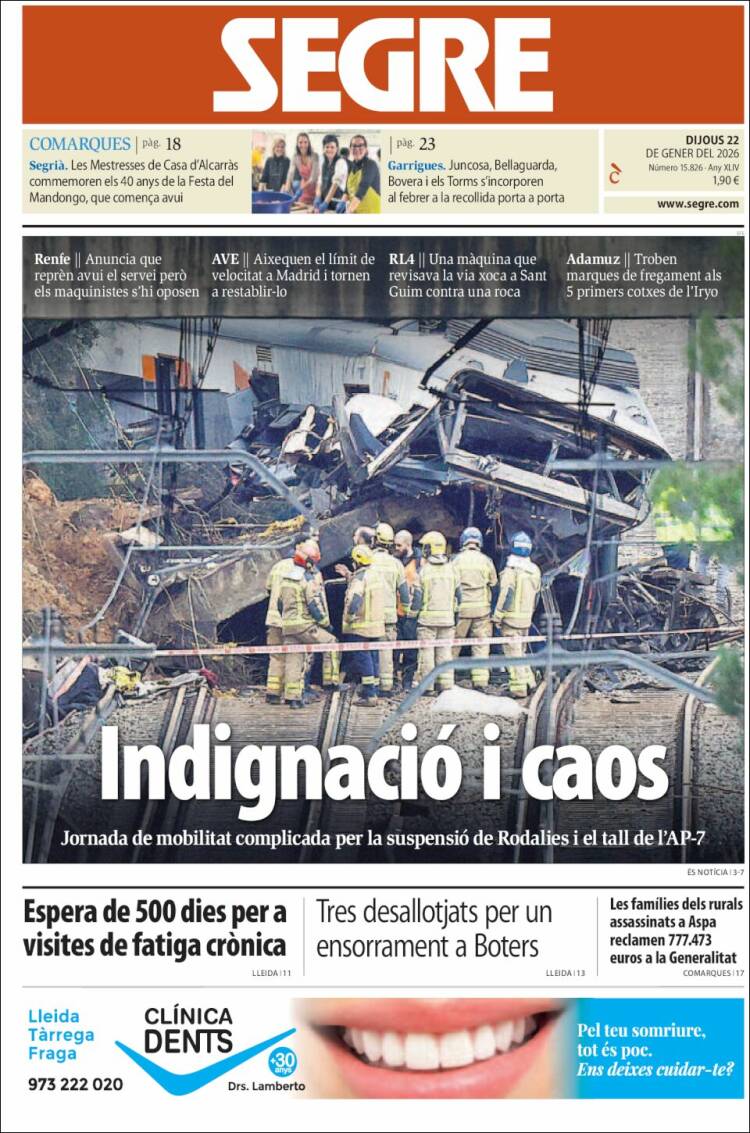 SEGRE

COMARQUES | pàg. 18
Segrià. Les Mestresses de Casa d'Alcarràs commemoren els 40 anys de la Festa del Mandongo, que comença avui

| pàg. 23
Garrigues. Juncosa, Bellaguarda, Bovera i els Torms s'incorporen al febrer a la recollida porta a porta

DIJOUS 22 DE GENER DEL 2026
Número 15.826 · Any XLIV
1,90 €
www.segre.com

Renfe || Anuncia que reprèn avui el servei però els maquinistes s'hi oposen

AVE || Aixequen el límit de velocitat a Madrid i tornen a restablir-lo

RL4 || Una màquina que revisava la via xoca a Sant Guim contra una roca

Adamuz || Troben marques de fregament als 5 primers cotxes de l'Iryo

Indignació i caos

Jornada de mobilitat complicada per la suspensió de Rodalies i el tall de l'AP-7

ÉS NOTÍCIA | 3-7

Espera de 500 dies per a visites de fatiga crònica
LLEIDA | 11

Tres desallotjats per un ensorrament a Boters
LLEIDA | 13

Les famílies dels rurals assassinats a Aspa reclamen 777.473 euros a la Generalitat
COMARQUES | 17

Lleida
Tàrrega
Fraga
973 222 020
CLÍNICA DENTS
+30 anys
Drs. Lamberto
Pel teu somriure, tot és poc.
Ens deixes cuidar-te?